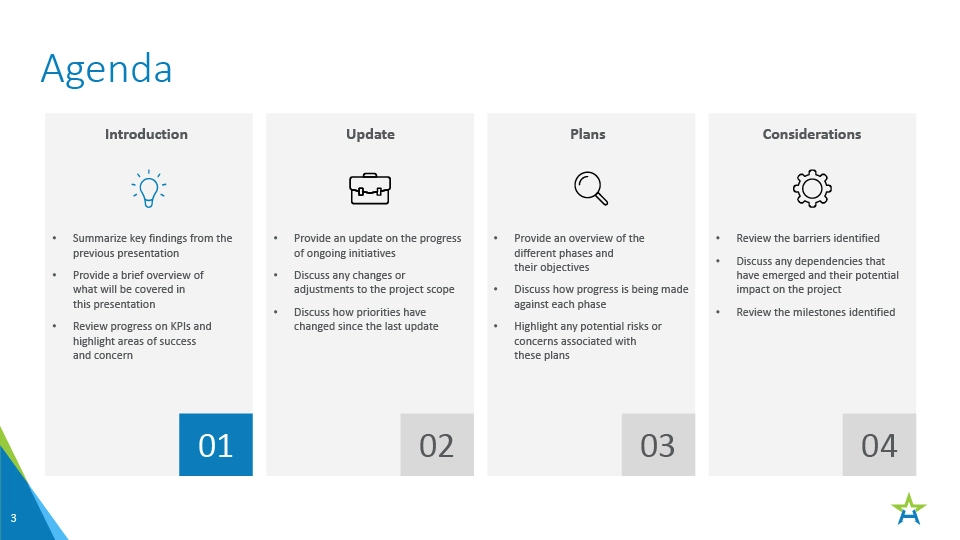 Agenda

Introduction

• Summarize key findings from the previous presentation
• Provide a brief overview of what will be covered in this presentation
• Review progress on KPIs and highlight areas of success and concern

01

Update

• Provide an update on the progress of ongoing initiatives
• Discuss any changes or adjustments to the project scope
• Discuss how priorities have changed since the last update

02

Plans

• Provide an overview of the different phases and their objectives
• Discuss how progress is being made against each phase
• Highlight any potential risks or concerns associated with these plans

03

Considerations

• Review the barriers identified
• Discuss any dependencies that have emerged and their potential impact on the project
• Review the milestones identified

04

3